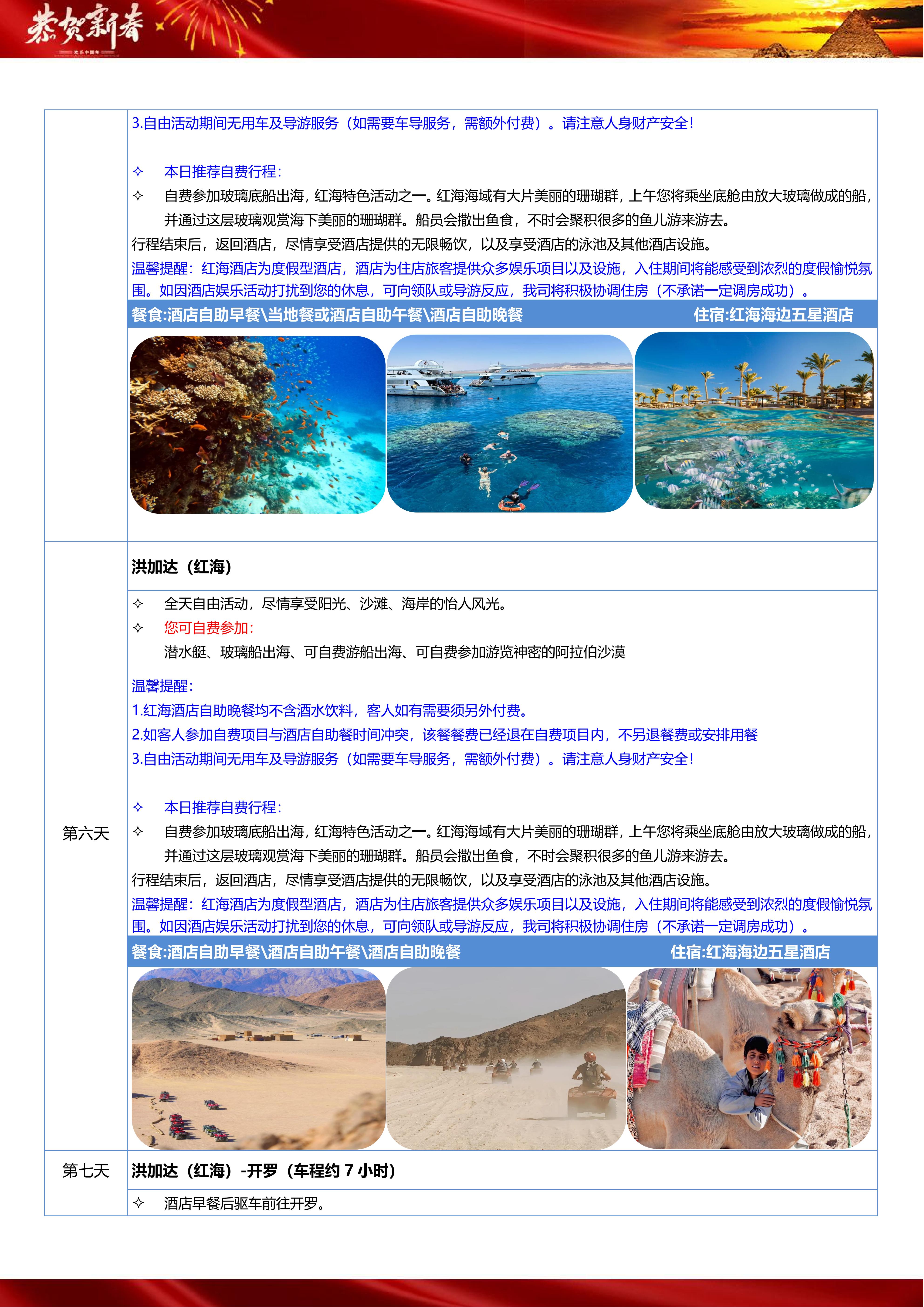 恭贺新春

欢乐中国年

3.自由活动期间无用车及导游服务（如需要车导服务，需额外付费）。请注意人身财产安全！

✧ 本日推荐自费行程：
✧ 自费参加玻璃底船出海，红海特色活动之一。红海海域有大片美丽的珊瑚群，上午您将乘坐底舱由放大玻璃做成的船，并通过这层玻璃观赏海下美丽的珊瑚群。船员会撒出鱼食，不时会聚积很多的鱼儿游来游去。
行程结束后，返回酒店，尽情享受酒店提供的无限畅饮，以及享受酒店的泳池及其他酒店设施。
温馨提醒：红海酒店为度假型酒店，酒店为住店旅客提供众多娱乐项目以及设施，入住期间将能感受到浓烈的度假愉悦氛围。如因酒店娱乐活动打扰到您的休息，可向领队或导游反应，我司将积极协调住房（不承诺一定调房成功）。

餐食:酒店自助早餐\当地餐或酒店自助午餐\酒店自助晚餐 住宿:红海海边五星酒店

第六天

洪加达（红海）

✧ 全天自由活动，尽情享受阳光、沙滩、海岸的怡人风光。
✧ 您可自费参加：
潜水艇、玻璃船出海、可自费游船出海、可自费参加游览神密的阿拉伯沙漠

温馨提醒：
1.红海酒店自助晚餐均不含酒水饮料，客人如有需要须另外付费。
2.如客人参加自费项目与酒店自助餐时间冲突，该餐餐费已经退在自费项目内，不另退餐费或安排用餐
3.自由活动期间无用车及导游服务（如需要车导服务，需额外付费）。请注意人身财产安全！

✧ 本日推荐自费行程：
✧ 自费参加玻璃底船出海，红海特色活动之一。红海海域有大片美丽的珊瑚群，上午您将乘坐底舱由放大玻璃做成的船，并通过这层玻璃观赏海下美丽的珊瑚群。船员会撒出鱼食，不时会聚积很多的鱼儿游来游去。
行程结束后，返回酒店，尽情享受酒店提供的无限畅饮，以及享受酒店的泳池及其他酒店设施。
温馨提醒：红海酒店为度假型酒店，酒店为住店旅客提供众多娱乐项目以及设施，入住期间将能感受到浓烈的度假愉悦氛围。如因酒店娱乐活动打扰到您的休息，可向领队或导游反应，我司将积极协调住房（不承诺一定调房成功）。

餐食:酒店自助早餐\酒店自助午餐\酒店自助晚餐 住宿:红海海边五星酒店

第七天

洪加达（红海）-开罗（车程约 7 小时）

✧ 酒店早餐后驱车前往开罗。